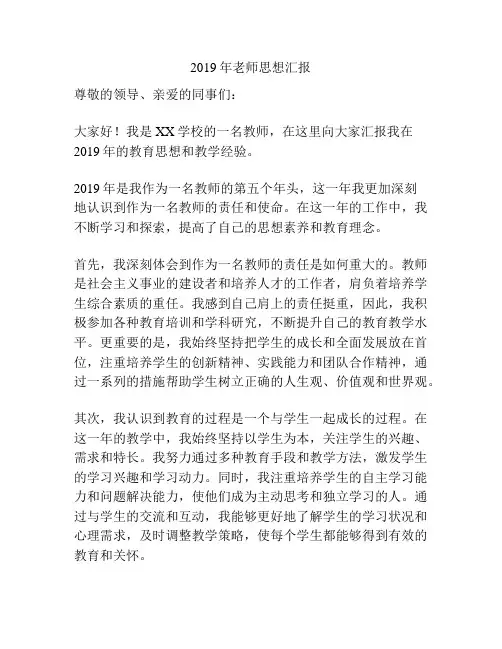 2019年老师思想汇报

尊敬的领导、亲爱的同事们：

大家好！我是XX学校的一名教师，在这里向大家汇报我在2019年的教育思想和教学经验。

2019年是我作为一名教师的第五个年头，这一年我更加深刻地认识到作为一名教师的责任和使命。在这一年的工作中，我不断学习和探索，提高了自己的思想素养和教育理念。

首先，我深刻体会到作为一名教师的责任是如何重大的。教师是社会主义事业的建设者和培养人才的工作者，肩负着培养学生综合素质的重任。我感到自己肩上的责任挺重，因此，我积极参加各种教育培训和学科研究，不断提升自己的教育教学水平。更重要的是，我始终坚持把学生的成长和全面发展放在首位，注重培养学生的创新精神、实践能力和团队合作精神，通过一系列的措施帮助学生树立正确的人生观、价值观和世界观。

其次，我认识到教育的过程是一个与学生一起成长的过程。在这一年的教学中，我始终坚持以学生为本，关注学生的兴趣、需求和特长。我努力通过多种教育手段和教学方法，激发学生的学习兴趣和学习动力。同时，我注重培养学生的自主学习能力和问题解决能力，使他们成为主动思考和独立学习的人。通过与学生的交流和互动，我能够更好地了解学生的学习状况和心理需求，及时调整教学策略，使每个学生都能够得到有效的教育和关怀。